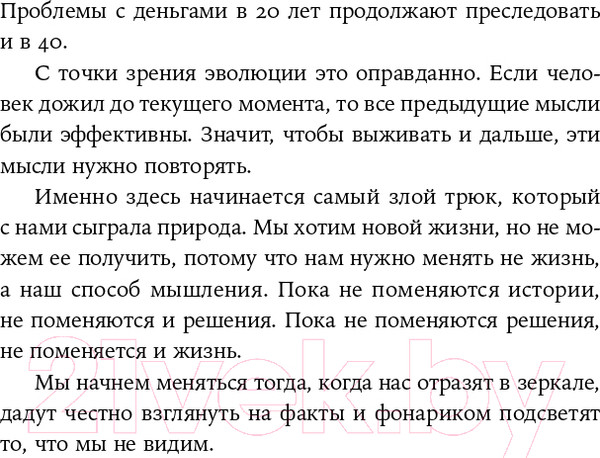 Проблемы с деньгами в 20 лет продолжают преследовать и в 40.

С точки зрения эволюции это оправданно. Если человек дожил до текущего момента, то все предыдущие мысли были эффективны. Значит, чтобы выживать и дальше, эти мысли нужно повторять.

Именно здесь начинается самый злой трюк, который с нами сыграла природа. Мы хотим новой жизни, но не можем ее получить, потому что нам нужно менять не жизнь, а наш способ мышления. Пока не поменяются истории, не поменяются и решения. Пока не поменяются решения, не поменяется и жизнь.

Мы начнем меняться тогда, когда нас отразят в зеркале, дадут честно взглянуть на факты и фонариком подсветят то, что мы не видим.

21vek.by